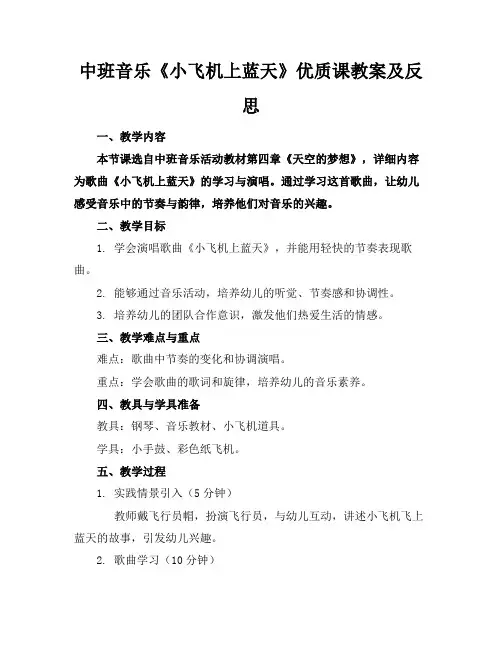 中班音乐《小飞机上蓝天》优质课教案及反思

一、教学内容

本节课选自中班音乐活动教材第四章《天空的梦想》，详细内容为歌曲《小飞机上蓝天》的学习与演唱。通过学习这首歌曲，让幼儿感受音乐中的节奏与韵律，培养他们对音乐的兴趣。

二、教学目标

1. 学会演唱歌曲《小飞机上蓝天》，并能用轻快的节奏表现歌曲。

2. 能够通过音乐活动，培养幼儿的听觉、节奏感和协调性。

3. 培养幼儿的团队合作意识，激发他们热爱生活的情感。

三、教学难点与重点

难点：歌曲中节奏的变化和协调演唱。

重点：学会歌曲的歌词和旋律，培养幼儿的音乐素养。

四、教具与学具准备

教具：钢琴、音乐教材、小飞机道具。

学具：小手鼓、彩色纸飞机。

五、教学过程

1. 实践情景引入（5分钟）

教师戴飞行员帽，扮演飞行员，与幼儿互动，讲述小飞机飞上蓝天的故事，引发幼儿兴趣。

2. 歌曲学习（10分钟）